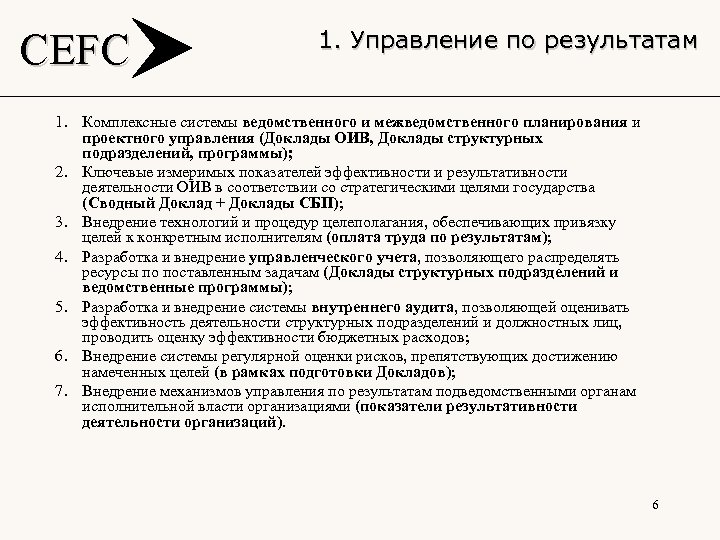 CEFC

1. Управление по результатам

1. Комплексные системы ведомственного и межведомственного планирования и проектного управления (Доклады ОИВ, Доклады структурных подразделений, программы);
2. Ключевые измеримых показателей эффективности и результативности деятельности ОИВ в соответствии со стратегическими целями государства (Сводный Доклад + Доклады СБП);
3. Внедрение технологий и процедур целеполагания, обеспечивающих привязку целей к конкретным исполнителям (оплата труда по результатам);
4. Разработка и внедрение управленческого учета, позволяющего распределять ресурсы по поставленным задачам (Доклады структурных подразделений и ведомственные программы);
5. Разработка и внедрение системы внутреннего аудита, позволяющей оценивать эффективность деятельности структурных подразделений и должностных лиц, проводить оценку эффективности бюджетных расходов;
6. Внедрение системы регулярной оценки рисков, препятствующих достижению намеченных целей (в рамках подготовки Докладов);
7. Внедрение механизмов управления по результатам подведомственными органам исполнительной власти организациями (показатели результативности деятельности организаций).

6